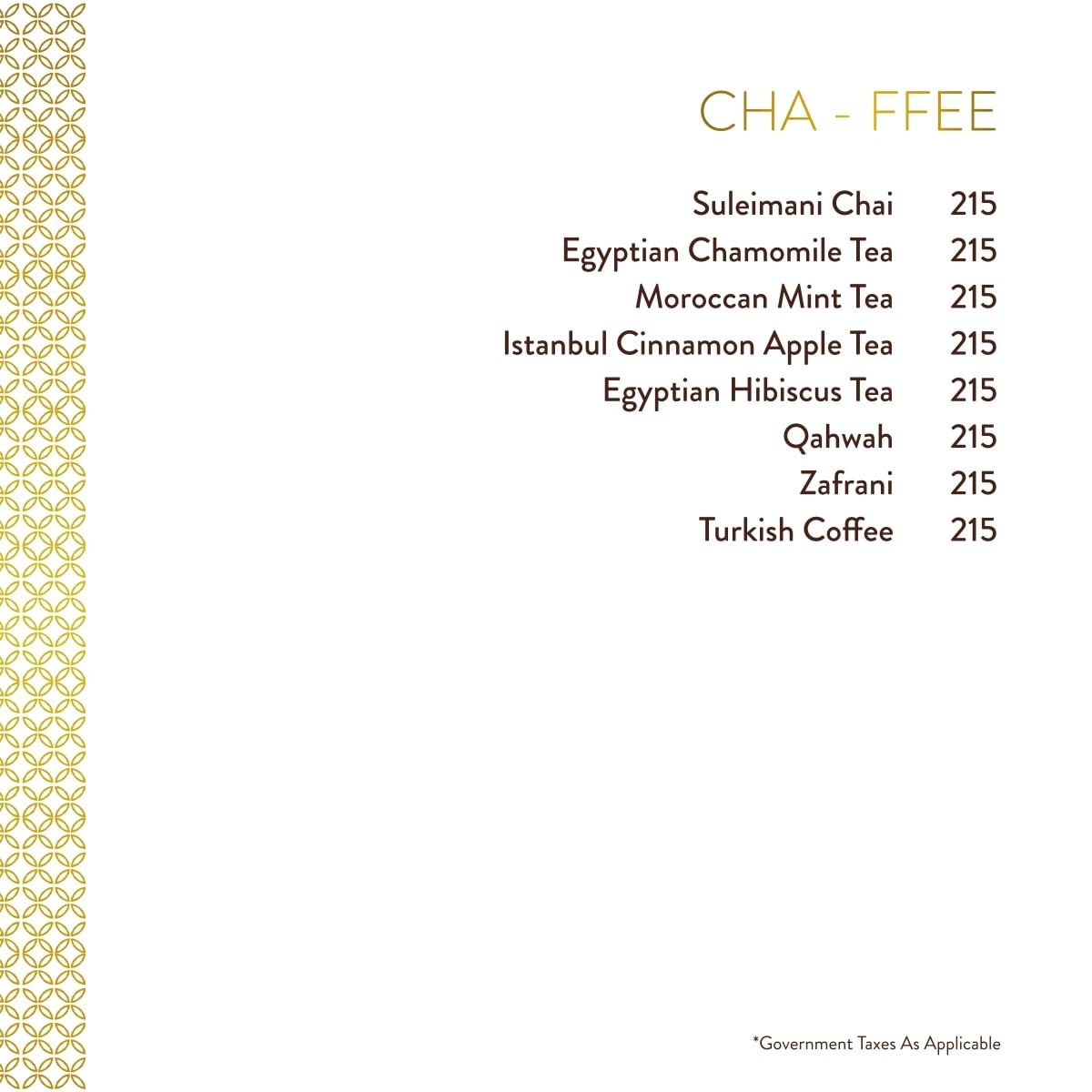 CHA - FFEE

Suleimani Chai 215
Egyptian Chamomile Tea 215
Moroccan Mint Tea 215
Istanbul Cinnamon Apple Tea 215
Egyptian Hibiscus Tea 215
Qahwah 215
Zafrani 215
Turkish Coffee 215

*Government Taxes As Applicable